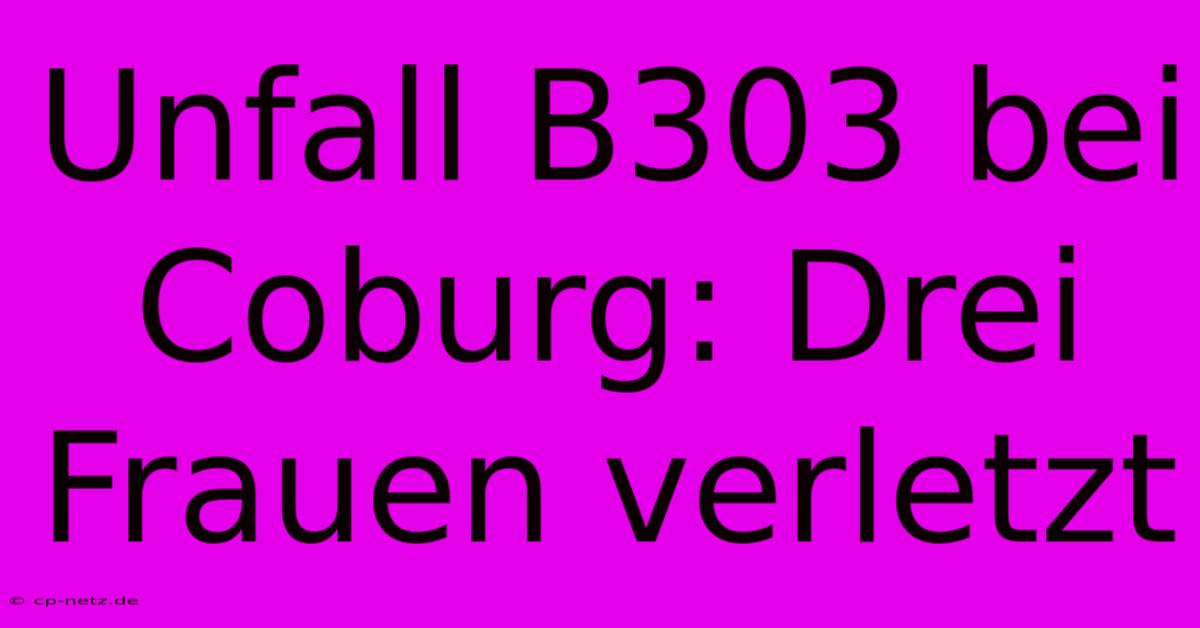 Unfall B303 bei Coburg: Drei Frauen verletzt

© cp-netz.de